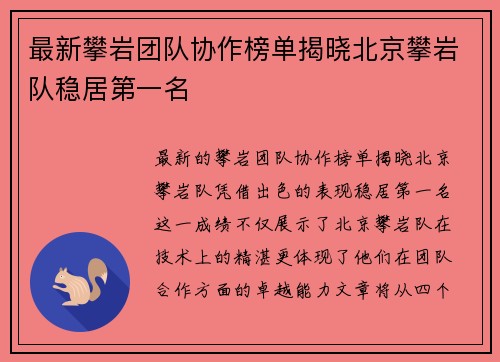 最新攀岩团队协作榜单揭晓北京攀岩队稳居第一名

最新的攀岩团队协作榜单揭晓北京攀岩队凭借出色的表现稳居第一名这一成绩不仅展示了北京攀岩队在技术上的精湛更体现了他们在团队合作方面的卓越能力文章将从四个